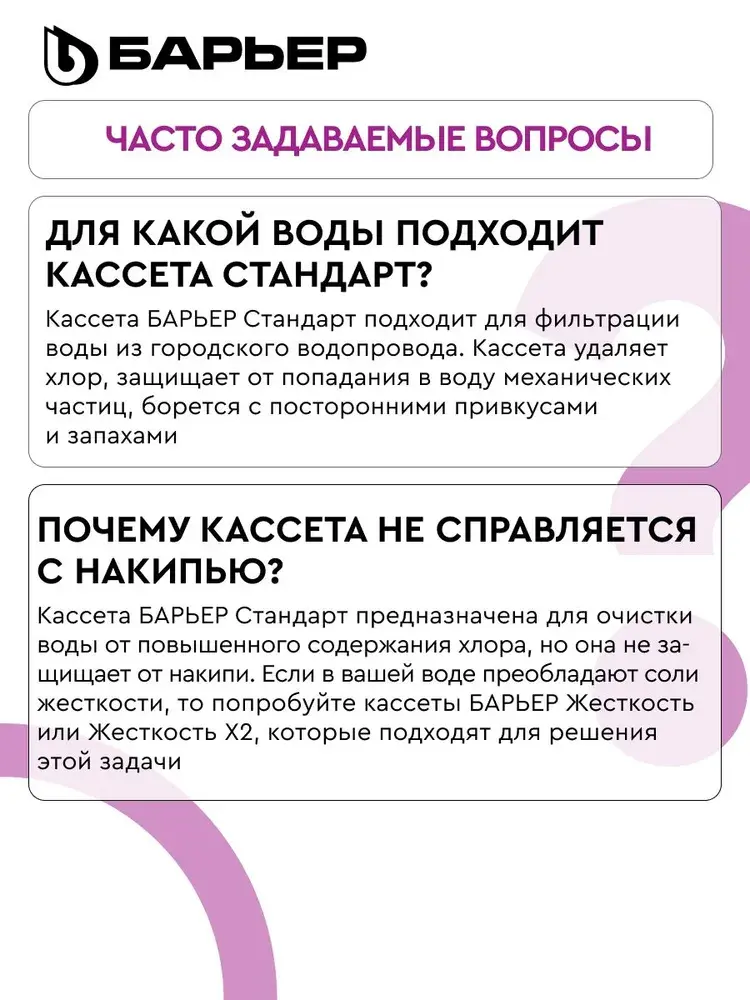 БАРЬЕР

ЧАСТО ЗАДАВАЕМЫЕ ВОПРОСЫ

ДЛЯ КАКОЙ ВОДЫ ПОДХОДИТ КАССЕТА СТАНДАРТ?

Кассета БАРЬЕР Стандарт подходит для фильтрации воды из городского водопровода. Кассета удаляет хлор, защищает от попадания в воду механических частиц, борется с посторонними привкусами и запахами

ПОЧЕМУ КАССЕТА НЕ СПРАВЛЯЕТСЯ С НАКИПЬЮ?

Кассета БАРЬЕР Стандарт предназначена для очистки воды от повышенного содержания хлора, но она не защищает от накипи. Если в вашей воде преобладают соли жесткости, то попробуйте кассеты БАРЬЕР Жесткость или Жесткость Х2, которые подходят для решения этой задачи